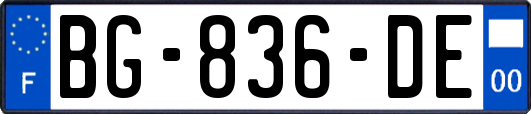 F
BG-836-DE
00